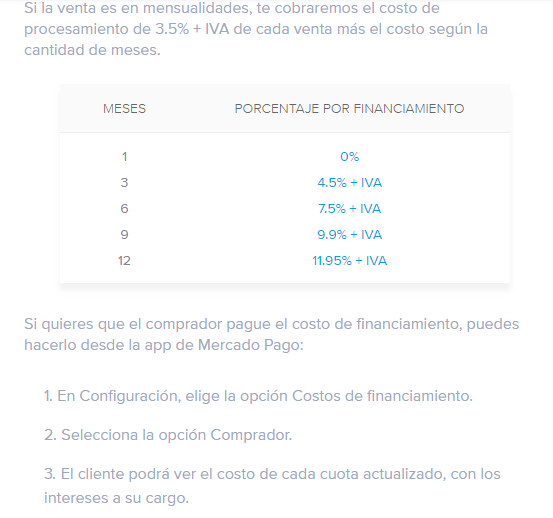 Si la venta es en mensualidades, te cobraremos el costo de procesamiento de 3.5% + IVA de cada venta más el costo según la cantidad de meses.

| MESES | PORCENTAJE POR FINANCIAMIENTO |
|---|---|
| 1 | 0% |
| 3 | 4.5% + IVA |
| 6 | 7.5% + IVA |
| 9 | 9.9% + IVA |
| 12 | 11.95% + IVA |

Si quieres que el comprador pague el costo de financiamiento, puedes hacerlo desde la app de Mercado Pago:

1. En Configuración, elige la opción Costos de financiamiento.

2. Selecciona la opción Comprador.

3. El cliente podrá ver el costo de cada cuota actualizado, con los intereses a su cargo.